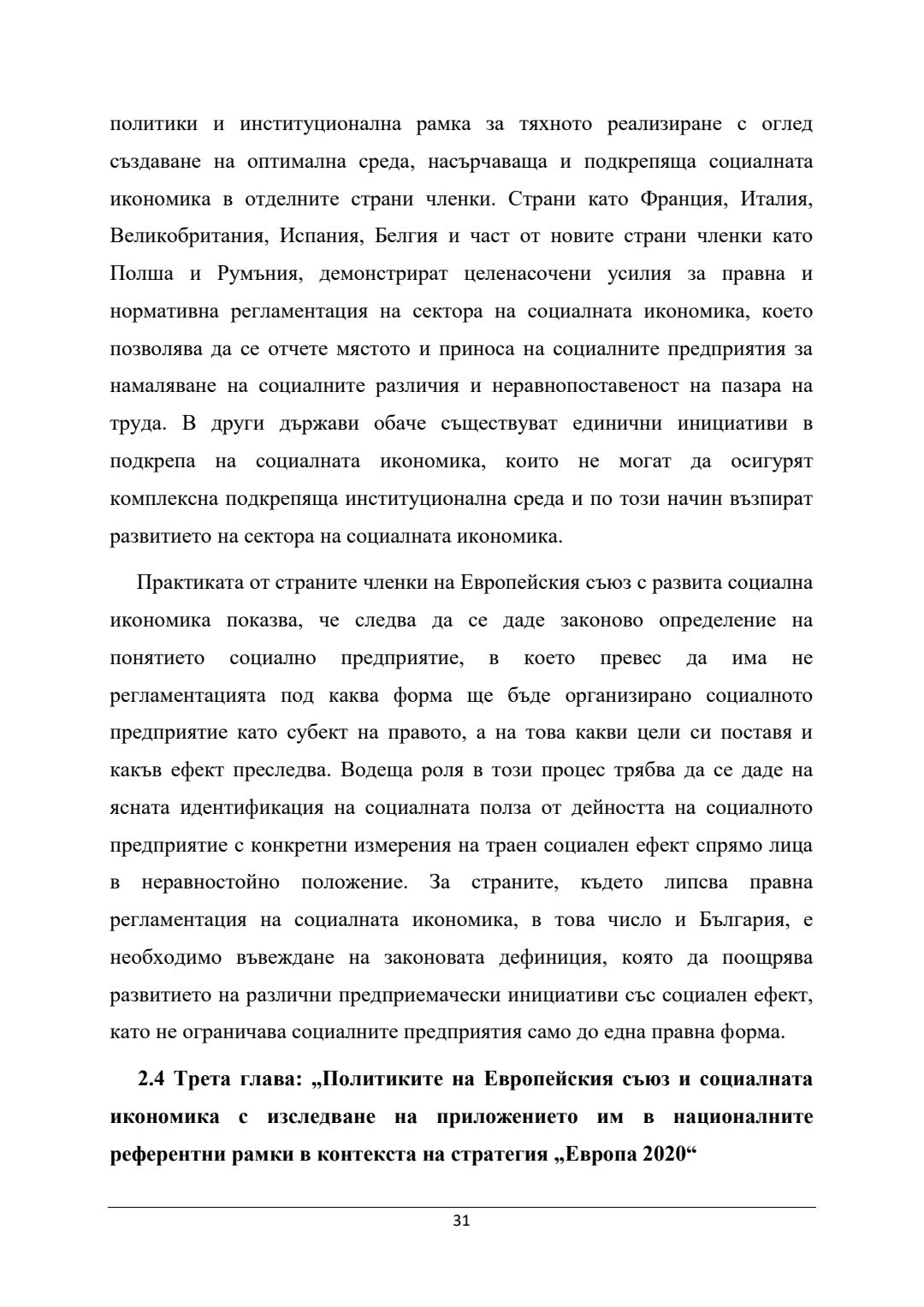 политики и институционална рамка за тяхното реализиране с оглед създаване на оптимална среда, насърчаваща и подкрепяща социалната икономика в отделните страни членки. Страни като Франция, Италия, Великобритания, Испания, Белгия и част от новите страни членки като Полша и Румъния, демонстрират целенасочени усилия за правна и нормативна регламентация на сектора на социалната икономика, което позволява да се отчете мястото и приноса на социалните предприятия за намаляване на социалните различия и неравнопоставеност на пазара на труда. В други държави обаче съществуват единични инициативи в подкрепа на социалната икономика, които не могат да осигурят комплексна подкрепяща институционална среда и по този начин възпират развитието на сектора на социалната икономика.

Практиката от страните членки на Европейския съюз с развита социална икономика показва, че следва да се даде законово определение на понятието социално предприятие, в което превес да има не регламентацията под каква форма ще бъде организирано социалното предприятие като субект на правото, а на това какви цели си поставя и какъв ефект преследва. Водеща роля в този процес трябва да се даде на ясната идентификация на социалната полза от дейността на социалното предприятие с конкретни измерения на траен социален ефект спрямо лица в неравностойно положение. За страните, където липсва правна регламентация на социалната икономика, в това число и България, е необходимо въвеждане на законовата дефиниция, която да поощрява развитието на различни предприемачески инициативи със социален ефект, като не ограничава социалните предприятия само до една правна форма.

2.4 Трета глава: „Политиките на Европейския съюз и социалната икономика с изследване на приложението им в националните референтни рамки в контекста на стратегия „Европа 2020“

31